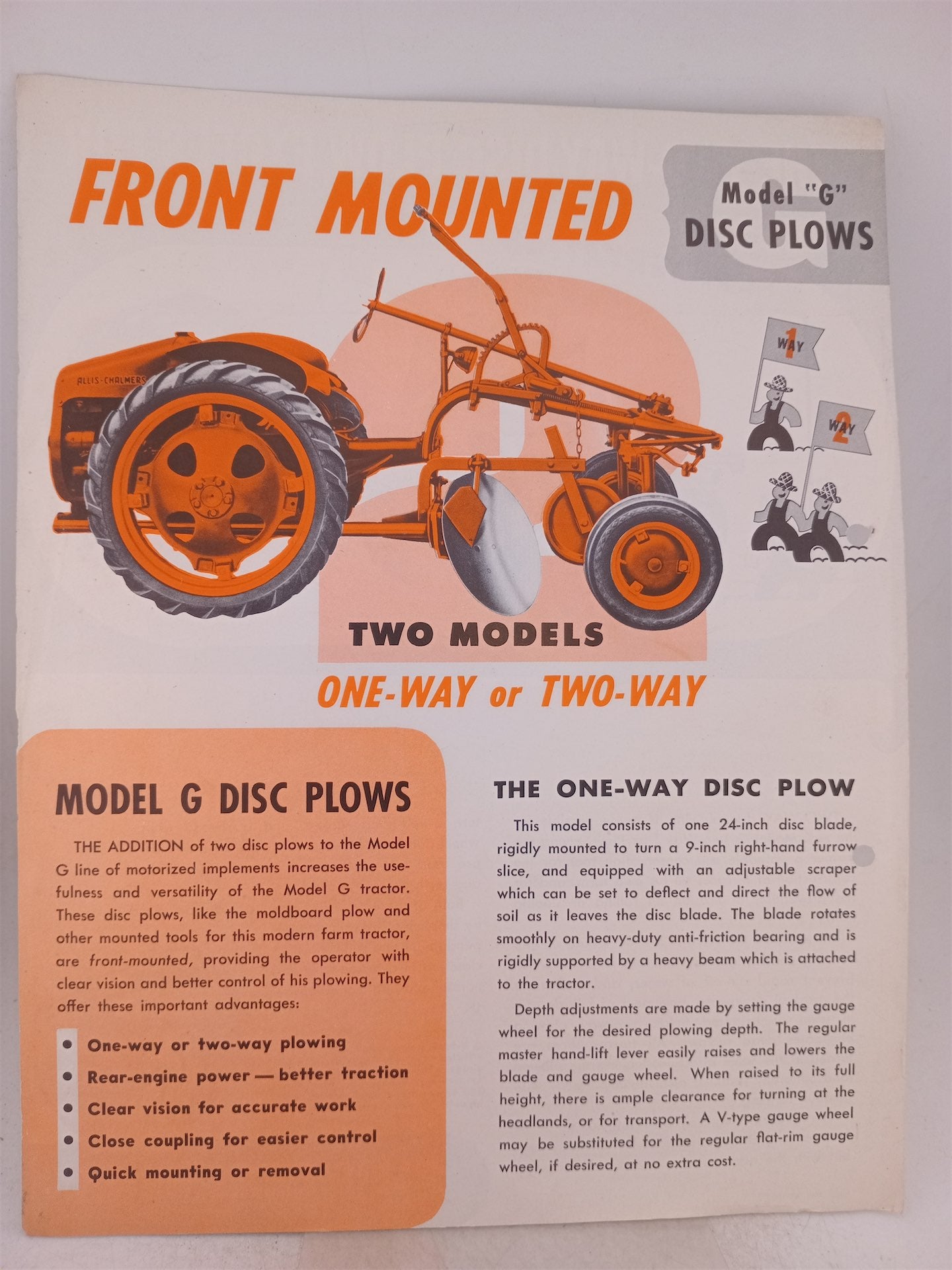 FRONT MOUNTED

Model "G"
DISC PLOWS

ALLIS-CHALMERS

1 WAY

2 WAY

TWO MODELS
ONE-WAY or TWO-WAY

MODEL G DISC PLOWS

THE ADDITION of two disc plows to the Model G line of motorized implements increases the usefulness and versatility of the Model G tractor. These disc plows, like the moldboard plow and other mounted tools for this modern farm tractor, are front-mounted, providing the operator with clear vision and better control of his plowing. They offer these important advantages:

• One-way or two-way plowing
• Rear-engine power — better traction
• Clear vision for accurate work
• Close coupling for easier control
• Quick mounting or removal

THE ONE-WAY DISC PLOW

This model consists of one 24-inch disc blade, rigidly mounted to turn a 9-inch right-hand furrow slice, and equipped with an adjustable scraper which can be set to deflect and direct the flow of soil as it leaves the disc blade. The blade rotates smoothly on heavy-duty anti-friction bearing and is rigidly supported by a heavy beam which is attached to the tractor.

Depth adjustments are made by setting the gauge wheel for the desired plowing depth. The regular master hand-lift lever easily raises and lowers the blade and gauge wheel. When raised to its full height, there is ample clearance for turning at the headlands, or for transport. A V-type gauge wheel may be substituted for the regular flat-rim gauge wheel, if desired, at no extra cost.